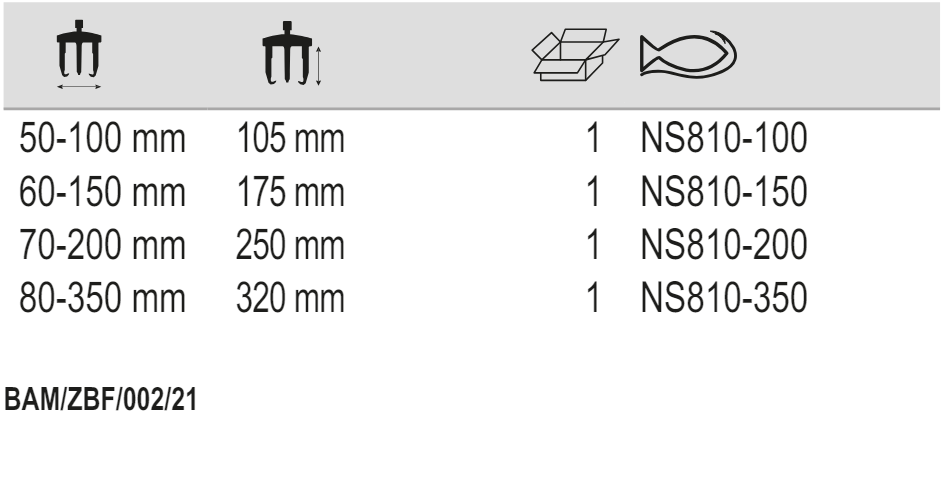 | | | | |
|---|---|---|---|
| 50-100 mm | 105 mm | 1 | NS810-100 |
| 60-150 mm | 175 mm | 1 | NS810-150 |
| 70-200 mm | 250 mm | 1 | NS810-200 |
| 80-350 mm | 320 mm | 1 | NS810-350 |

BAM/ZBF/002/21